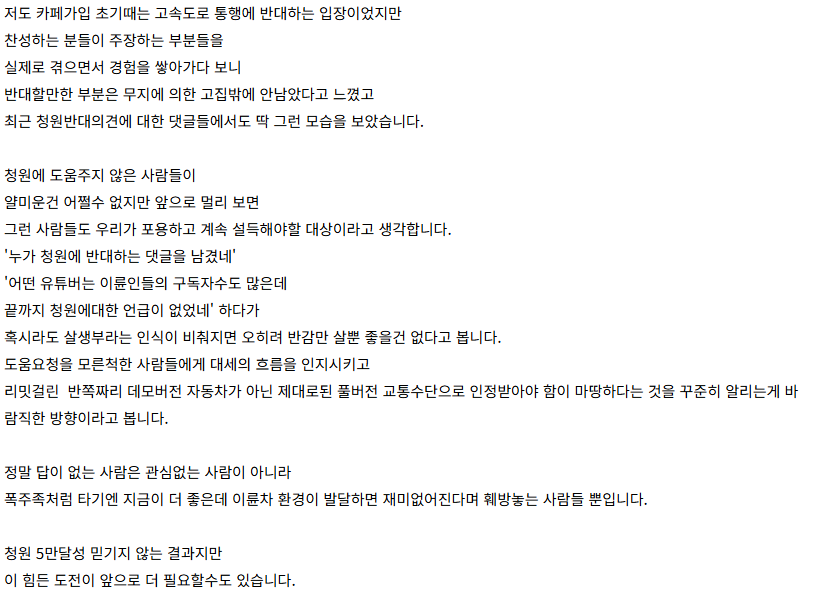 저도 카페가입 초기때는 고속도로 통행에 반대하는 입장이었지만
찬성하는 분들이 주장하는 부분들을
실제로 겪으면서 경험을 쌓아가다 보니
반대할만한 부분은 무지에 의한 고집밖에 안남았다고 느꼈고
최근 청원반대의견에 대한 댓글들에서도 딱 그런 모습을 보았습니다.

청원에 도움주지 않은 사람들이
얄미운건 어쩔수 없지만 앞으로 멀리 보면
그런 사람들도 우리가 포용하고 계속 설득해야할 대상이라고 생각합니다.
'누가 청원에 반대하는 댓글을 남겼네'
'어떤 유튜버는 이륜인들의 구독자수도 많은데
끝까지 청원에대한 언급이 없었네' 하다가
혹시라도 살생부라는 인식이 비춰지면 오히려 반감만 살뿐 좋을건 없다고 봅니다.
도움요청을 모른척한 사람들에게 대세의 흐름을 인지시키고
리밋걸린 반쪽짜리 데모버전 자동차가 아닌 제대로된 풀버전 교통수단으로 인정받아야 함이 마땅하다는 것을 꾸준히 알리는게 바람직한 방향이라고 봅니다.

정말 답이 없는 사람은 관심없는 사람이 아니라
폭주족처럼 타기엔 지금이 더 좋은데 이륜차 환경이 발달하면 재미없어진다며 훼방놓는 사람들 뿐입니다.

청원 5만달성 믿기지 않는 결과지만
이 힘든 도전이 앞으로 더 필요할수도 있습니다.